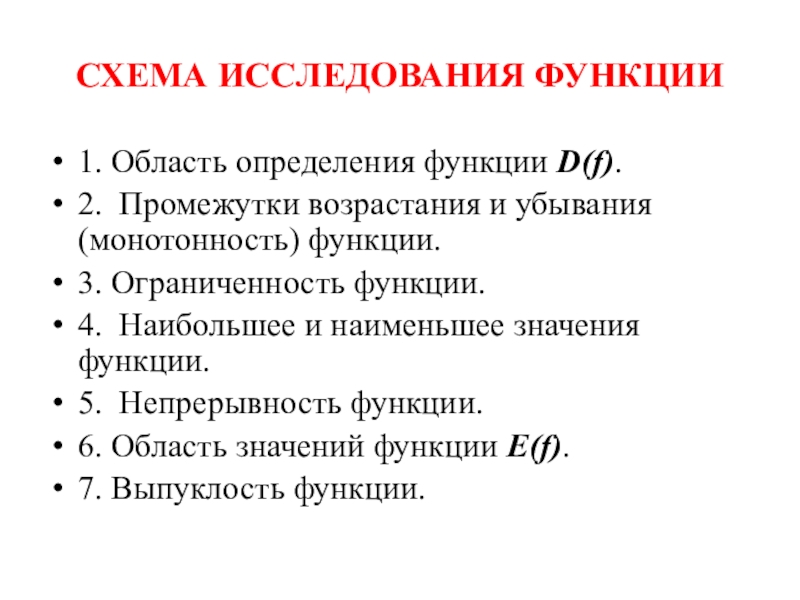 СХЕМА ИССЛЕДОВАНИЯ ФУНКЦИИ

• 1. Область определения функции $D(f)$.
• 2. Промежутки возрастания и убывания (монотонность) функции.
• 3. Ограниченность функции.
• 4. Наибольшее и наименьшее значения функции.
• 5. Непрерывность функции.
• 6. Область значений функции $E(f)$.
• 7. Выпуклость функции.